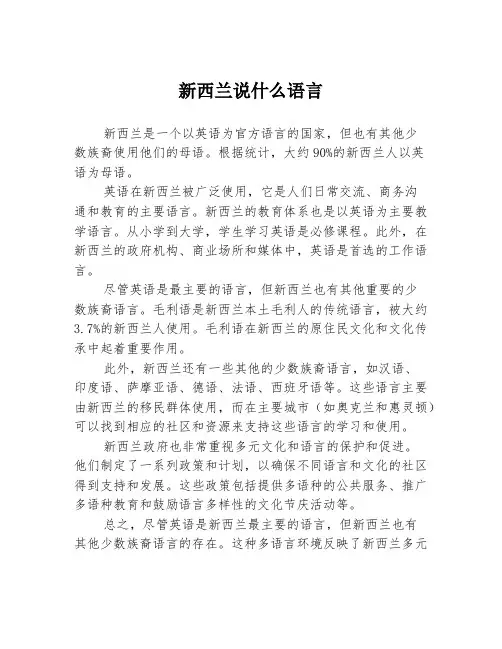 新西兰说什么语言

新西兰是一个以英语为官方语言的国家，但也有其他少数族裔使用他们的母语。根据统计，大约90%的新西兰人以英语为母语。

英语在新西兰被广泛使用，它是人们日常交流、商务沟通和教育的主要语言。新西兰的教育体系也是以英语为主要教学语言。从小学到大学，学生学习英语是必修课程。此外，在新西兰的政府机构、商业场所和媒体中，英语是首选的工作语言。

尽管英语是最主要的语言，但新西兰也有其他重要的少数族裔语言。毛利语是新西兰本土毛利人的传统语言，被大约3.7%的新西兰人使用。毛利语在新西兰的原住民文化和文化传承中起着重要作用。

此外，新西兰还有一些其他的少数族裔语言，如汉语、印度语、萨摩亚语、德语、法语、西班牙语等。这些语言主要由新西兰的移民群体使用，而在主要城市（如奥克兰和惠灵顿）可以找到相应的社区和资源来支持这些语言的学习和使用。

新西兰政府也非常重视多元文化和语言的保护和促进。他们制定了一系列政策和计划，以确保不同语言和文化的社区得到支持和发展。这些政策包括提供多语种的公共服务、推广多语种教育和鼓励语言多样性的文化节庆活动等。

总之，尽管英语是新西兰最主要的语言，但新西兰也有其他少数族裔语言的存在。这种多语言环境反映了新西兰多元